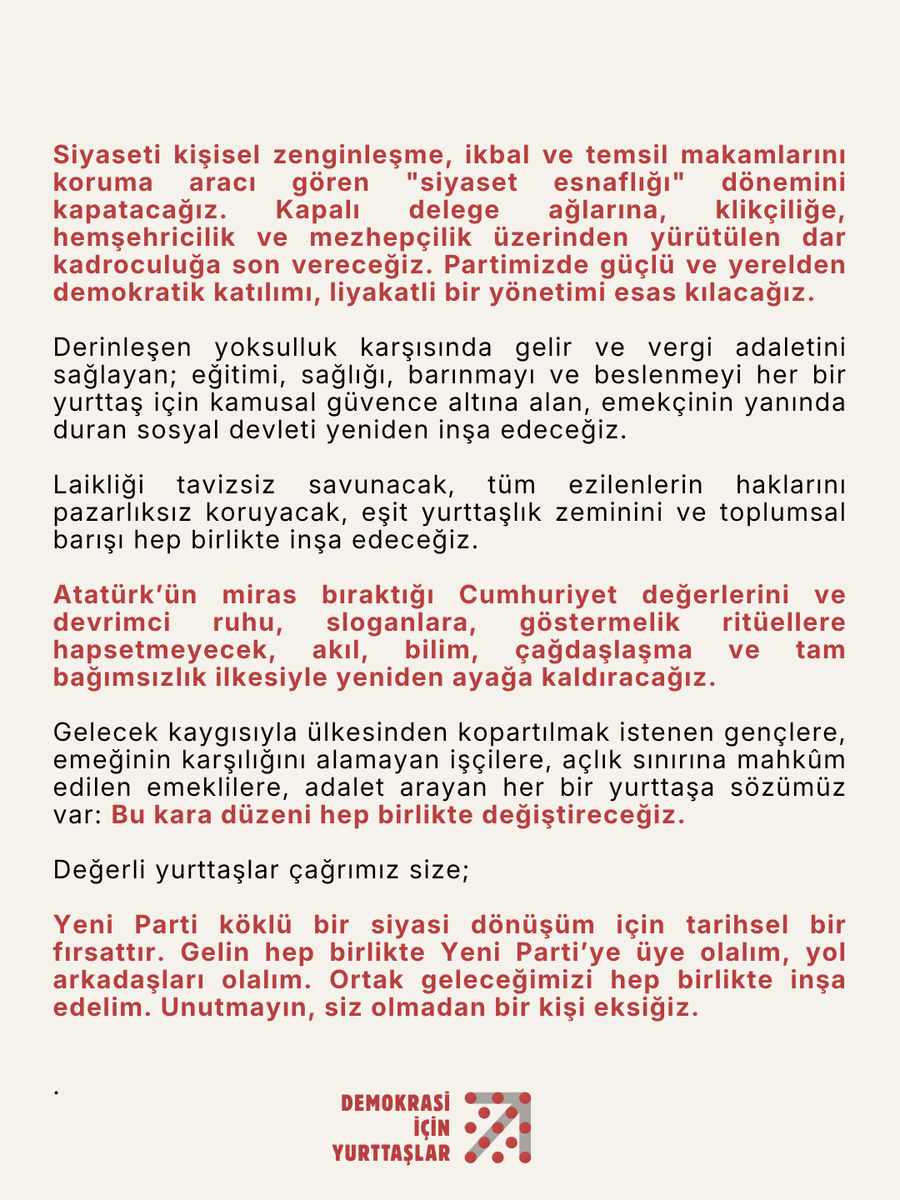 Siyaseti kişisel zenginleşme, ikbal ve temsil makamlarını koruma aracı gören "siyaset esnaflığı" dönemini kapatacağız. Kapalı delege ağlarına, klikçiliğe, hemşehricilik ve mezhepçilik üzerinden yürütülen dar kadroculuğa son vereceğiz. Partimizde güçlü ve yerelden demokratik katılımı, liyakatli bir yönetimi esas kılacağız.

Derinleşen yoksulluk karşısında gelir ve vergi adaletini sağlayan; eğitimi, sağlığı, barınmayı ve beslenmeyi her bir yurttaş için kamusal güvence altına alan, emekçinin yanında duran sosyal devleti yeniden inşa edeceğiz.

Laikliği tavizsiz savunacak, tüm ezilenlerin haklarını pazarlıksız koruyacak, eşit yurttaşlık zeminini ve toplumsal barışı hep birlikte inşa edeceğiz.

Atatürk'ün miras bıraktığı Cumhuriyet değerlerini ve devrimci ruhu, sloganlara, göstermelik ritüellere hapsetmeyecek, akıl, bilim, çağdaşlaşma ve tam bağımsızlık ilkesiyle yeniden ayağa kaldıracağız.

Gelecek kaygısıyla ülkesinden kopartılmak istenen gençlere, emeğinin karşılığını alamayan işçilere, açlık sınırına mahkûm edilen emeklilere, adalet arayan her bir yurttaşa sözümüz var: Bu kara düzeni hep birlikte değiştireceğiz.

Değerli yurttaşlar çağrımız size;

Yeni Parti köklü bir siyasi dönüşüm için tarihsel bir fırsattır. Gelin hep birlikte Yeni Parti'ye üye olalım, yol arkadaşları olalım. Ortak geleceğimizi hep birlikte inşa edelim. Unutmayın, siz olmadan bir kişi eksiğiz.

.

DEMOKRASİ İÇİN YURTTAŞLAR